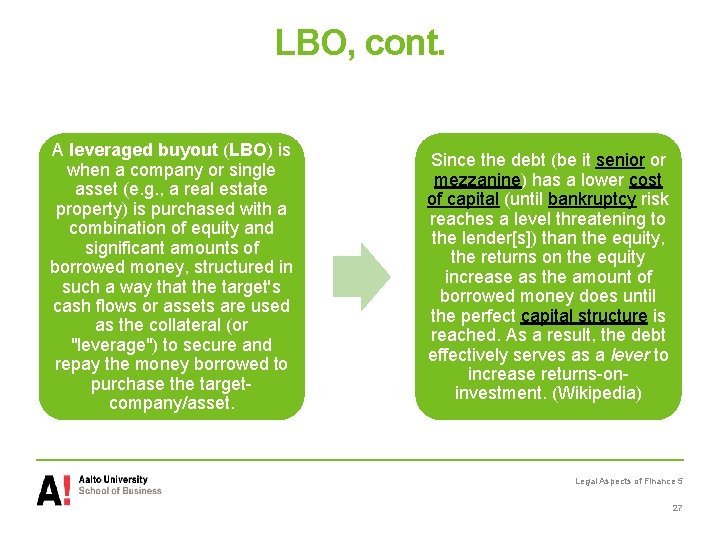 LBO, cont.

A leveraged buyout (LBO) is when a company or single asset (e.g., a real estate property) is purchased with a combination of equity and significant amounts of borrowed money, structured in such a way that the target's cash flows or assets are used as the collateral (or "leverage") to secure and repay the money borrowed to purchase the target-company/asset.

Since the debt (be it senior or mezzanine) has a lower cost of capital (until bankruptcy risk reaches a level threatening to the lender[s]) than the equity, the returns on the equity increase as the amount of borrowed money does until the perfect capital structure is reached. As a result, the debt effectively serves as a lever to increase returns-on-investment. (Wikipedia)

A! Aalto University
School of Business

Legal Aspects of Finance 5

27